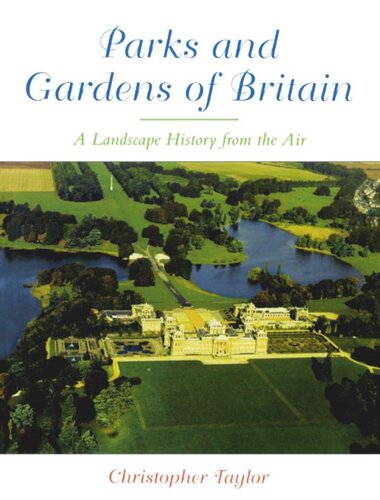 Parks and Gardens of Britain

A Landscape History from the Air

Christopher Taylor